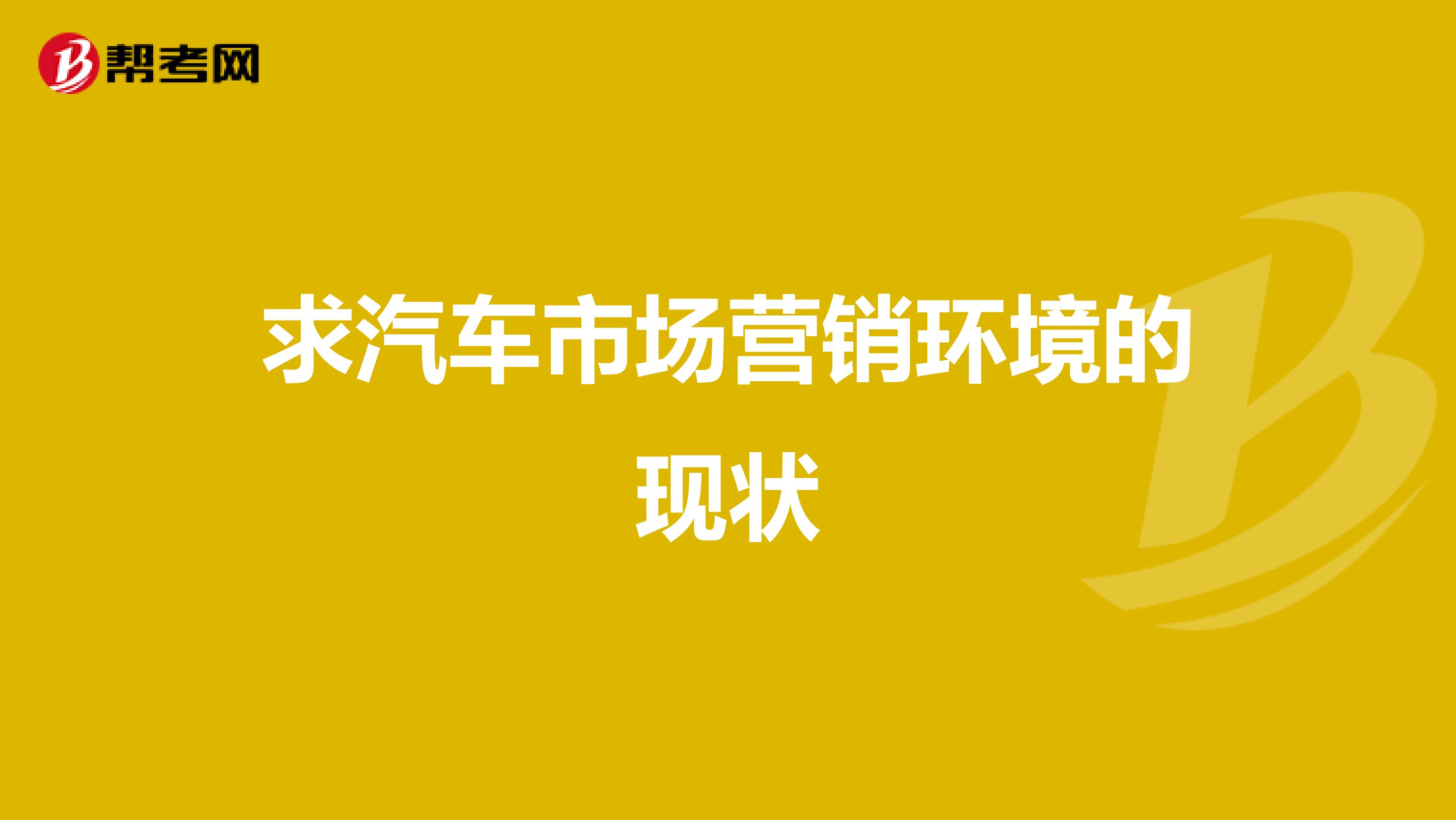 帮考网

求汽车市场营销环境的现状